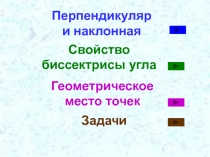 Перпендикуляр и наклонная

Свойство биссектрисы угла

Геометрическое место точек

Задачи